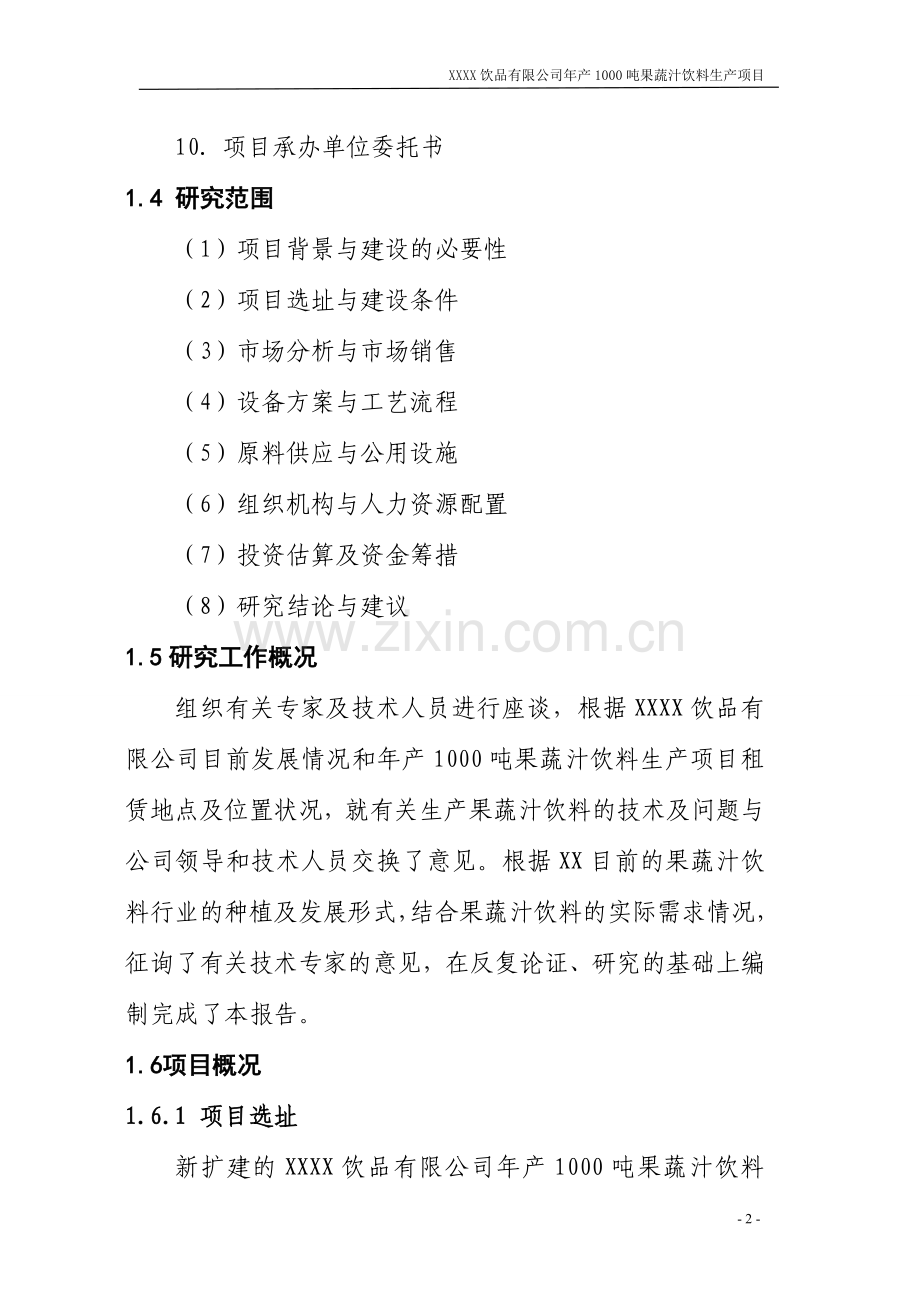 XXXX 饮品有限公司年产 1000 吨果蔬汁饮料生产项目

10. 项目承办单位委托书

1.4 研究范围

（1）项目背景与建设的必要性

（2）项目选址与建设条件

（3）市场分析与市场销售

（4）设备方案与工艺流程

（5）原料供应与公用设施

（6）组织机构与人力资源配置

（7）投资估算及资金筹措

（8）研究结论与建议

www.zixin.com.cn

1.5 研究工作概况

组织有关专家及技术人员进行座谈，根据 XXXX 饮品有限公司目前发展情况和年产 1000 吨果蔬汁饮料生产项目租赁地点及位置状况，就有关生产果蔬汁饮料的技术及问题与公司领导和技术人员交换了意见。根据 XX 目前的果蔬汁饮料行业的种植及发展形式，结合果蔬汁饮料的实际需求情况，征询了有关技术专家的意见，在反复论证、研究的基础上编制完成了本报告。

1.6项目概况

1.6.1 项目选址

新扩建的 XXXX 饮品有限公司年产 1000 吨果蔬汁饮料

- 2 -